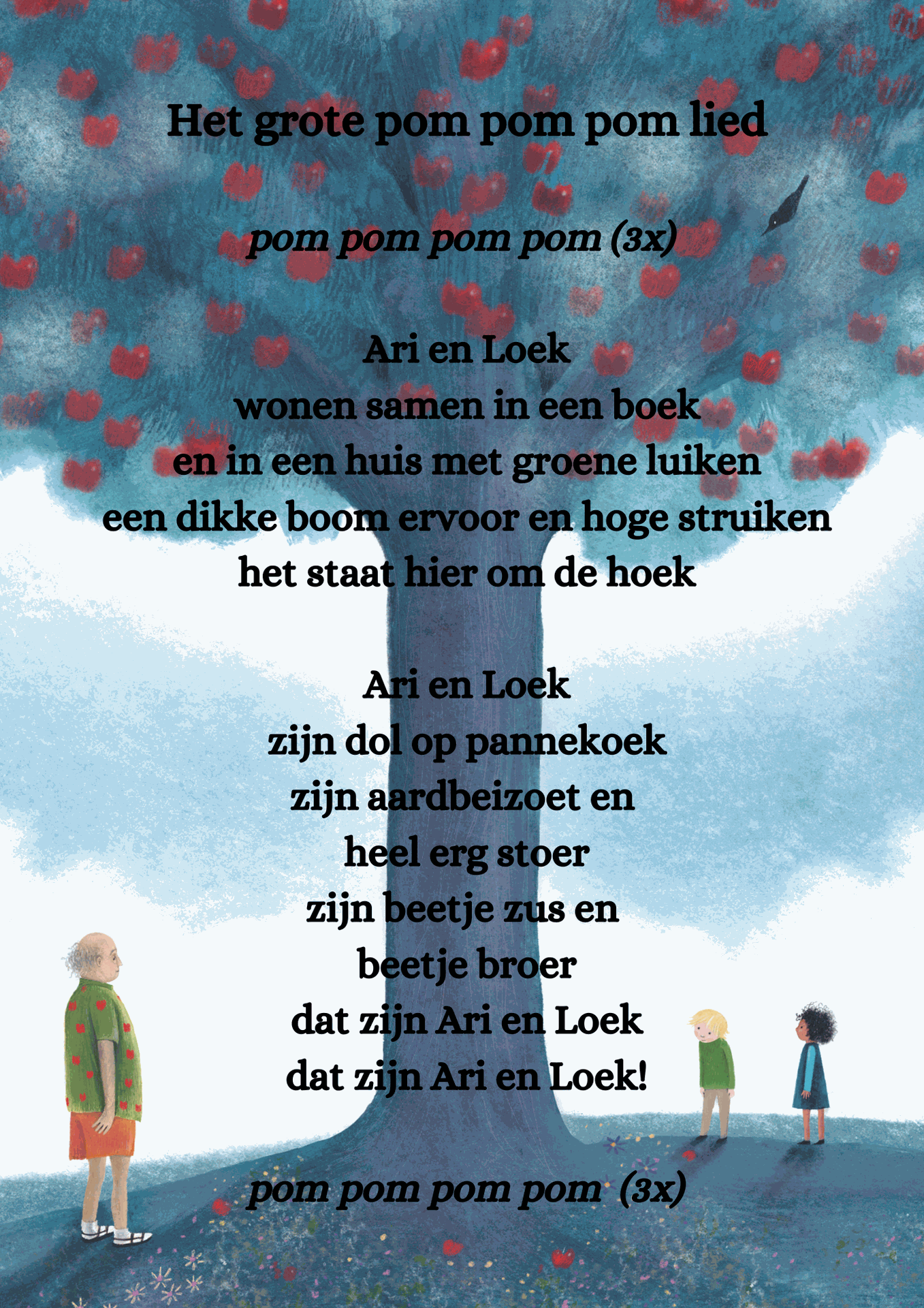 Het grote pom pom pom lied

pom pom pom pom (3x)

Ari en Loek
wonen samen in een boek
en in een huis met groene luiken
een dikke boom ervoor en hoge struiken
het staat hier om de hoek

Ari en Loek
zijn dol op pannekoek
zijn aardbeizoet en
heel erg stoer
zijn beetje zus en
beetje broer
dat zijn Ari en Loek
dat zijn Ari en Loek!

pom pom pom pom (3x)